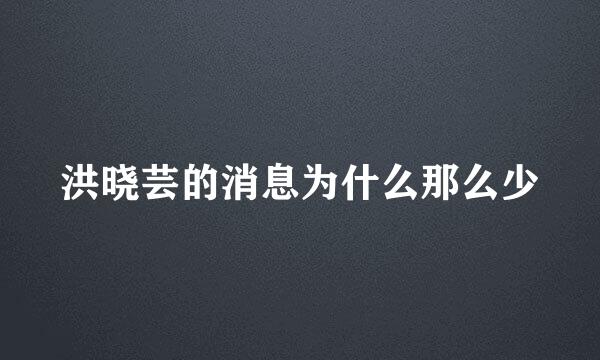 洪晓芸的消息为什么那么少